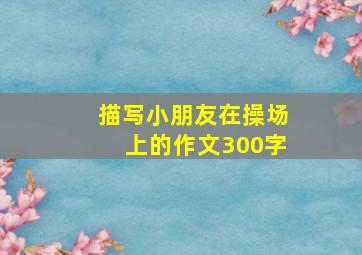 描写小朋友在操场上的作文300字